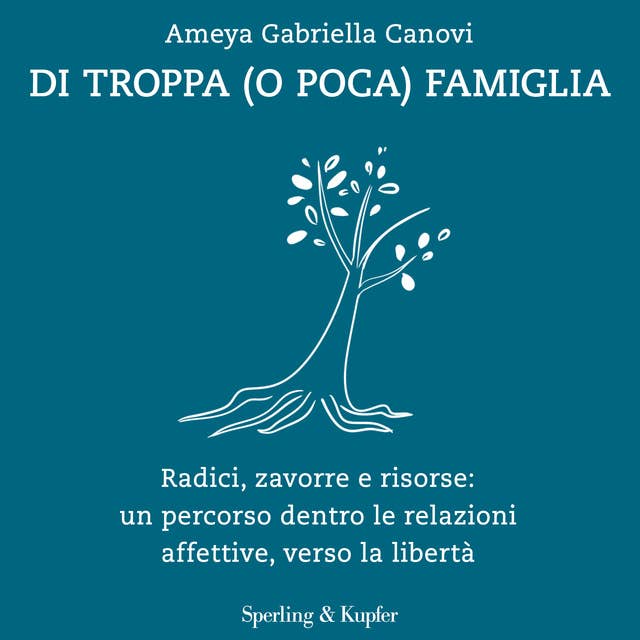 Ameya Gabriella Canovi

DI TROPPA (O POCA) FAMIGLIA

Radici, zavorre e risorse: un percorso dentro le relazioni affettive, verso la libertà

Sperling & Kupfer